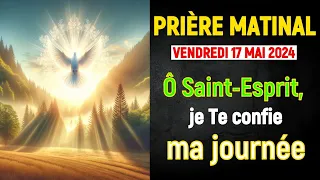 PRIÈRE MATINAL

VENDREDI 17 MAI 2024

Ô Saint-Esprit,
je Te confie
ma journée